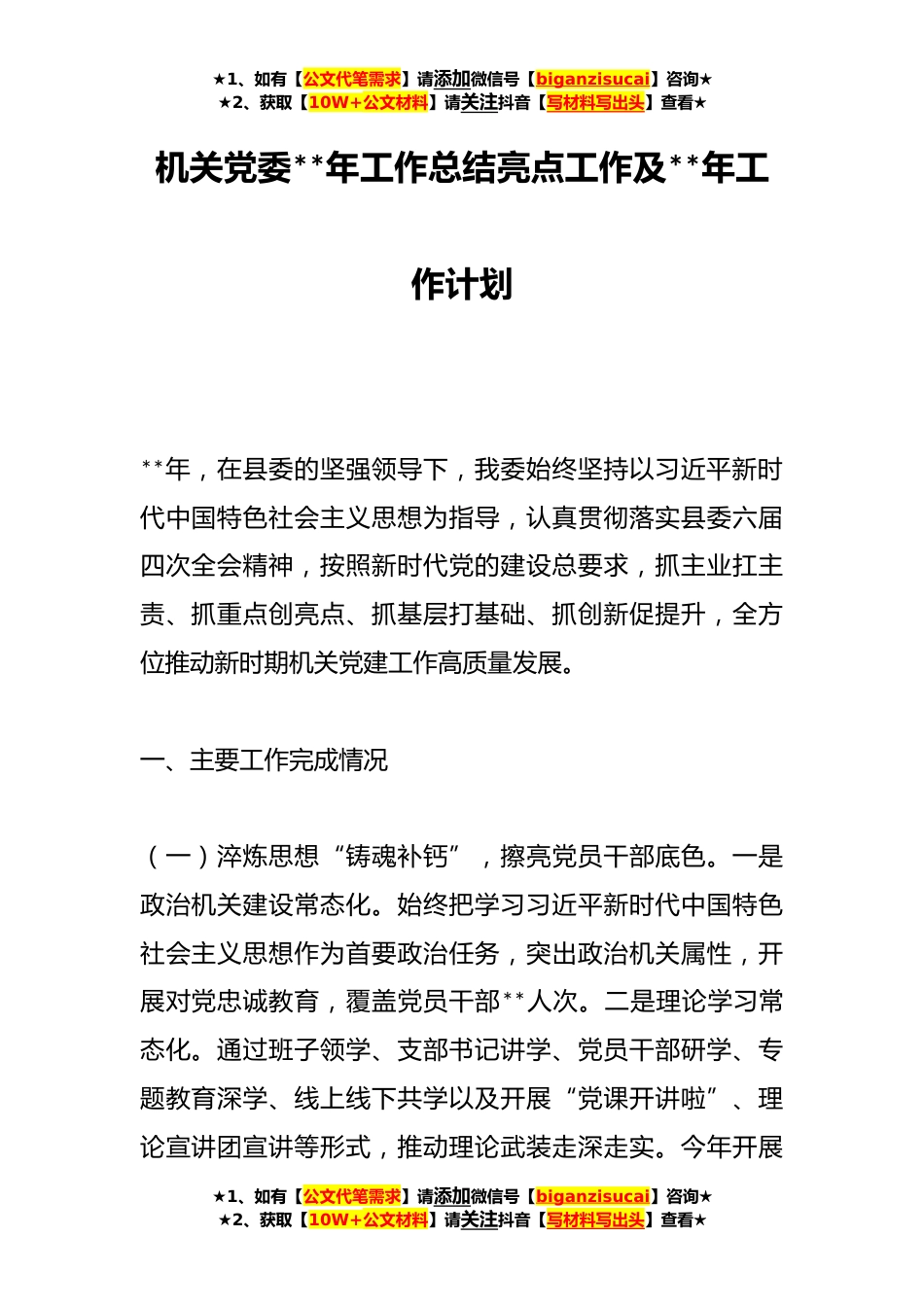 ★1、如有【公文代笔需求】请添加微信号【biganzisucai】咨询★
★2、获取【10W+公文材料】请关注抖音【写材料写出头】查看★

机关党委**年工作总结亮点工作及**年工作计划

**年，在县委的坚强领导下，我委始终坚持以习近平新时代中国特色社会主义思想为指导，认真贯彻落实县委六届四次全会精神，按照新时代党的建设总要求，抓主业扛主责、抓重点创亮点、抓基层打基础、抓创新促提升，全方位推动新时期机关党建工作高质量发展。

一、主要工作完成情况

（一）淬炼思想“铸魂补钙”，擦亮党员干部底色。一是政治机关建设常态化。始终把学习习近平新时代中国特色社会主义思想作为首要政治任务，突出政治机关属性，开展对党忠诚教育，覆盖党员干部**人次。二是理论学习常态化。通过班子领学、支部书记讲学、党员干部研学、专题教育深学、线上线下共学以及开展“党课开讲啦”、理论宣讲团宣讲等形式，推动理论武装走深走实。今年开展

★1、如有【公文代笔需求】请添加微信号【biganzisucai】咨询★
★2、获取【10W+公文材料】请关注抖音【写材料写出头】查看★